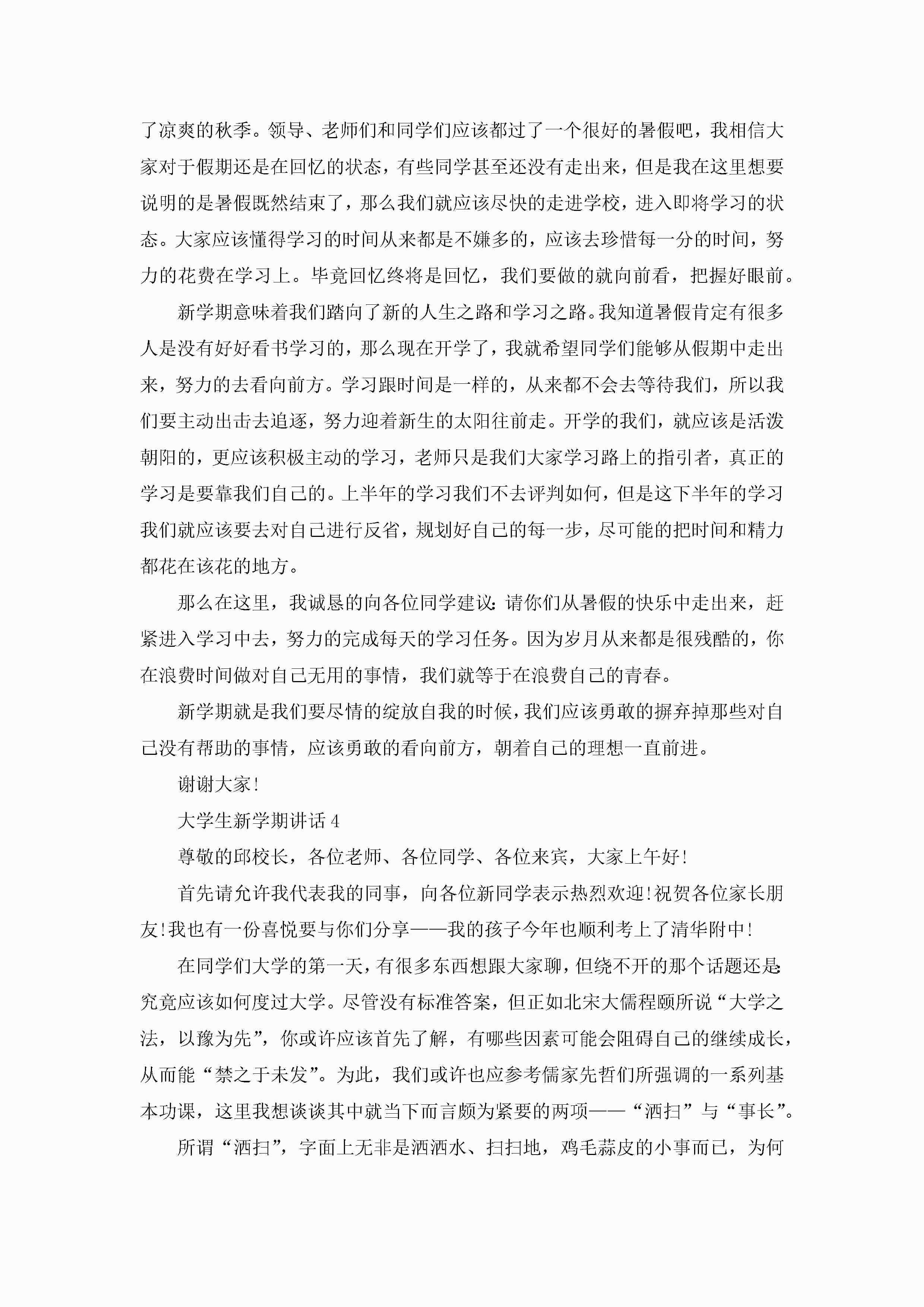 了凉爽的秋季。领导、老师们和同学们应该都过了一个很好的暑假吧，我相信大家对于假期还是在回忆的状态，有些同学甚至还没有走出来，但是我在这里想要说明的是暑假既然结束了，那么我们就应该尽快的走进学校，进入即将学习的状态。大家应该懂得学习的时间从来都是不嫌多的，应该去珍惜每一分的时间，努力的花费在学习上。毕竟回忆终将是回忆，我们要做的就向前看，把握好眼前。

新学期意味着我们踏向了新的人生之路和学习之路。我知道暑假肯定有很多人是没有好好看书学习的，那么现在开学了，我就希望同学们能够从假期中走出来，努力的去看向前方。学习跟时间是一样的，从来都不会去等待我们，所以我们要主动出击去追逐，努力迎着新生的太阳往前走。开学的我们，就应该是活泼朝阳的，更应该积极主动的学习，老师只是我们大家学习路上的指引者，真正的学习是要靠我们自己的。上半年的学习我们不去评判如何，但是这下半年的学习我们就应该要去对自己进行反省，规划好自己的每一步，尽可能的把时间和精力都花在该花的地方。

那么在这里，我诚恳的向各位同学建议：请你们从暑假的快乐中走出来，赶紧进入学习中去，努力的完成每天的学习任务。因为岁月从来都是很残酷的，你在浪费时间做对自己无用的事情，我们就等于在浪费自己的青春。

新学期就是我们要尽情的绽放自我的时候，我们应该勇敢的摒弃掉那些对自己没有帮助的事情，应该勇敢的看向前方，朝着自己的理想一直前进。

谢谢大家！

大学生新学期讲话4

尊敬的邱校长，各位老师、各位同学、各位来宾，大家上午好！

首先请允许我代表我的同事，向各位新同学表示热烈欢迎！祝贺各位家长朋友！我也有一份喜悦要与你们分享——我的孩子今年也顺利考上了清华附中！

在同学们大学的第一天，有很多东西想跟大家聊，但绕不开的那个话题还是：究竟应该如何度过大学。尽管没有标准答案，但正如北宋大儒程颐所说“大学之法，以豫为先”，你或许应该首先了解，有哪些因素可能会阻碍自己的继续成长，从而能“禁之于未发”。为此，我们或许也应参考儒家先哲们所强调的一系列基本功课，这里我想谈谈其中就当下而言颇为紧要的两项——“洒扫”与“事长”。

所谓“洒扫”，字面上无非是洒洒水、扫扫地，鸡毛蒜皮的小事而已，为何